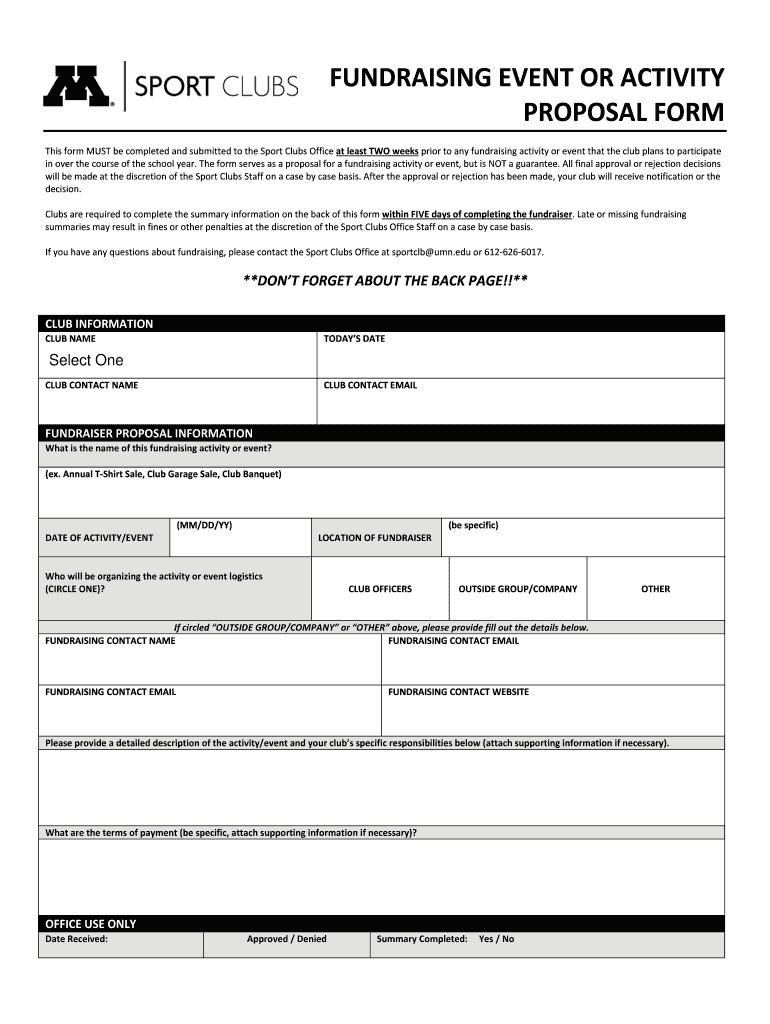 SPORT CLUBS

FUNDRAISING EVENT OR ACTIVITY PROPOSAL FORM

This form MUST be completed and submitted to the Sport Clubs Office at least TWO weeks prior to any fundraising activity or event that the club plans to participate in over the course of the school year. The form serves as a proposal for a fundraising activity or event, but is NOT a guarantee. All final approval or rejection decisions will be made at the discretion of the Sport Clubs Staff on a case by case basis. After the approval or rejection has been made, your club will receive notification or the decision.

Clubs are required to complete the summary information on the back of this form within FIVE days of completing the fundraiser. Late or missing fundraising summaries may result in fines or other penalties at the discretion of the Sport Clubs Office Staff on a case by case basis.

If you have any questions about fundraising, please contact the Sport Clubs Office at sportclb@umn.edu or 612-626-6017.

**DON'T FORGET ABOUT THE BACK PAGE!!**

CLUB INFORMATION

CLUB NAME
Select One

TODAY'S DATE

CLUB CONTACT NAME

CLUB CONTACT EMAIL

FUNDRAISER PROPOSAL INFORMATION

What is the name of this fundraising activity or event?

(ex. Annual T-Shirt Sale, Club Garage Sale, Club Banquet)

DATE OF ACTIVITY/EVENT (MM/DD/YY)

LOCATION OF FUNDRAISER (be specific)

Who will be organizing the activity or event logistics (CIRCLE ONE)?

CLUB OFFICERS

OUTSIDE GROUP/COMPANY

OTHER

If circled "OUTSIDE GROUP/COMPANY" or "OTHER" above, please provide fill out the details below.

FUNDRAISING CONTACT NAME

FUNDRAISING CONTACT EMAIL

FUNDRAISING CONTACT EMAIL

FUNDRAISING CONTACT WEBSITE

Please provide a detailed description of the activity/event and your club's specific responsibilities below (attach supporting information if necessary).

What are the terms of payment (be specific, attach supporting information if necessary)?

OFFICE USE ONLY

Date Received:

Approved / Denied

Summary Completed: Yes / No